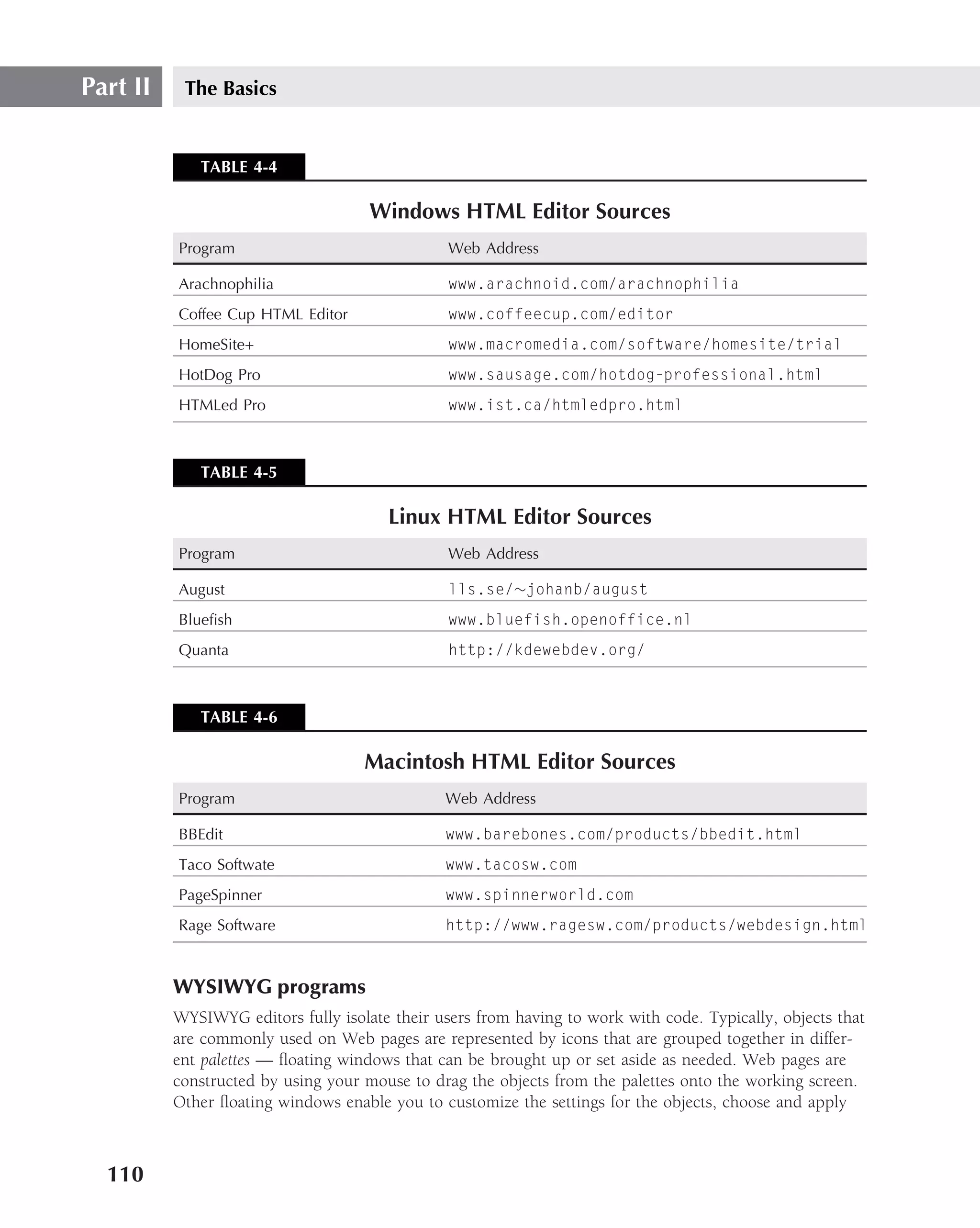 Part II The Basics

TABLE 4-4

Windows HTML Editor Sources

| Program | Web Address |
|---|---|
| Arachnophilia | www.arachnoid.com/arachnophilia |
| Coffee Cup HTML Editor | www.coffeecup.com/editor |
| HomeSite+ | www.macromedia.com/software/homesite/trial |
| HotDog Pro | www.sausage.com/hotdog-professional.html |
| HTMLed Pro | www.ist.ca/htmledpro.html |

TABLE 4-5

Linux HTML Editor Sources

| Program | Web Address |
|---|---|
| August | lls.se/~johanb/august |
| Bluefish | www.bluefish.openoffice.nl |
| Quanta | http://kdewebdev.org/ |

TABLE 4-6

Macintosh HTML Editor Sources

| Program | Web Address |
|---|---|
| BBEdit | www.barebones.com/products/bbedit.html |
| Taco Softwate | www.tacosw.com |
| PageSpinner | www.spinnerworld.com |
| Rage Software | http://www.ragesw.com/products/webdesign.html |

WYSIWYG programs

WYSIWYG editors fully isolate their users from having to work with code. Typically, objects that are commonly used on Web pages are represented by icons that are grouped together in different palettes — floating windows that can be brought up or set aside as needed. Web pages are constructed by using your mouse to drag the objects from the palettes onto the working screen. Other floating windows enable you to customize the settings for the objects, choose and apply

110